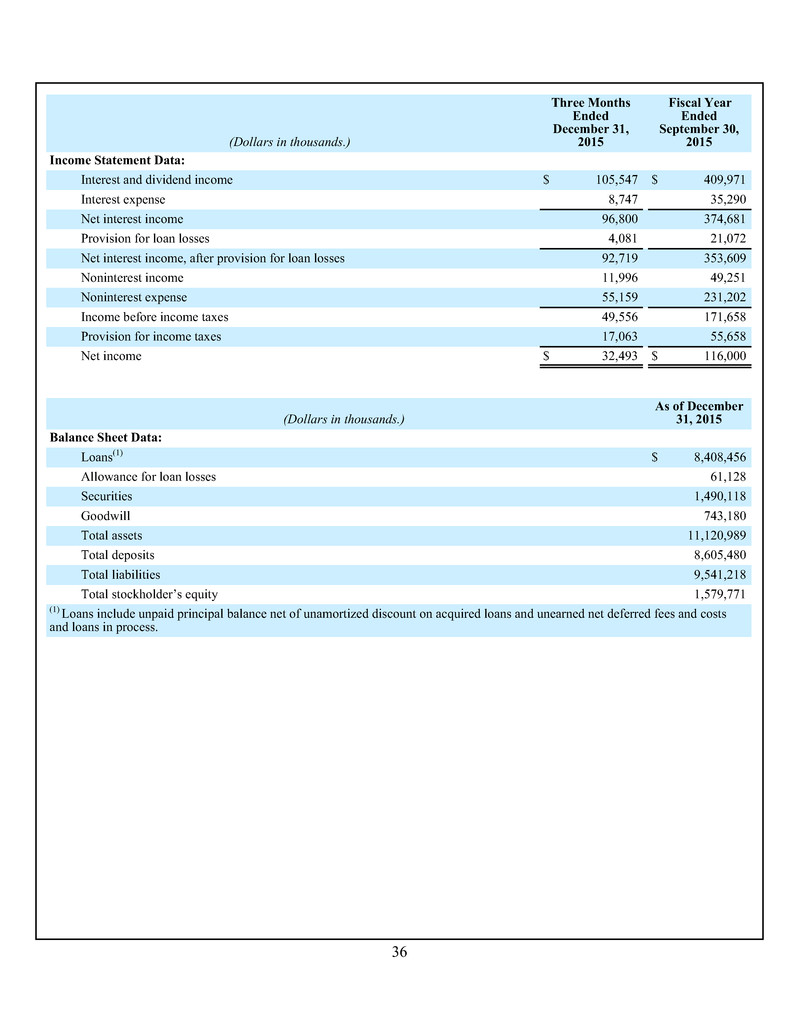 | (Dollars in thousands.) | Three Months Ended December 31, 2015 | Fiscal Year Ended September 30, 2015 |
|---|---|---|
| **Income Statement Data:** | | |
| Interest and dividend income | $ 105,547 | $ 409,971 |
| Interest expense | 8,747 | 35,290 |
| Net interest income | 96,800 | 374,681 |
| Provision for loan losses | 4,081 | 21,072 |
| Net interest income, after provision for loan losses | 92,719 | 353,609 |
| Noninterest income | 11,996 | 49,251 |
| Noninterest expense | 55,159 | 231,202 |
| Income before income taxes | 49,556 | 171,658 |
| Provision for income taxes | 17,063 | 55,658 |
| Net income | $ 32,493 | $ 116,000 |

| (Dollars in thousands.) | As of December 31, 2015 |
|---|---|
| **Balance Sheet Data:** | |
| Loans$^{(1)}$ | $ 8,408,456 |
| Allowance for loan losses | 61,128 |
| Securities | 1,490,118 |
| Goodwill | 743,180 |
| Total assets | 11,120,989 |
| Total deposits | 8,605,480 |
| Total liabilities | 9,541,218 |
| Total stockholder's equity | 1,579,771 |

$^{(1)}$ Loans include unpaid principal balance net of unamortized discount on acquired loans and unearned net deferred fees and costs and loans in process.

36